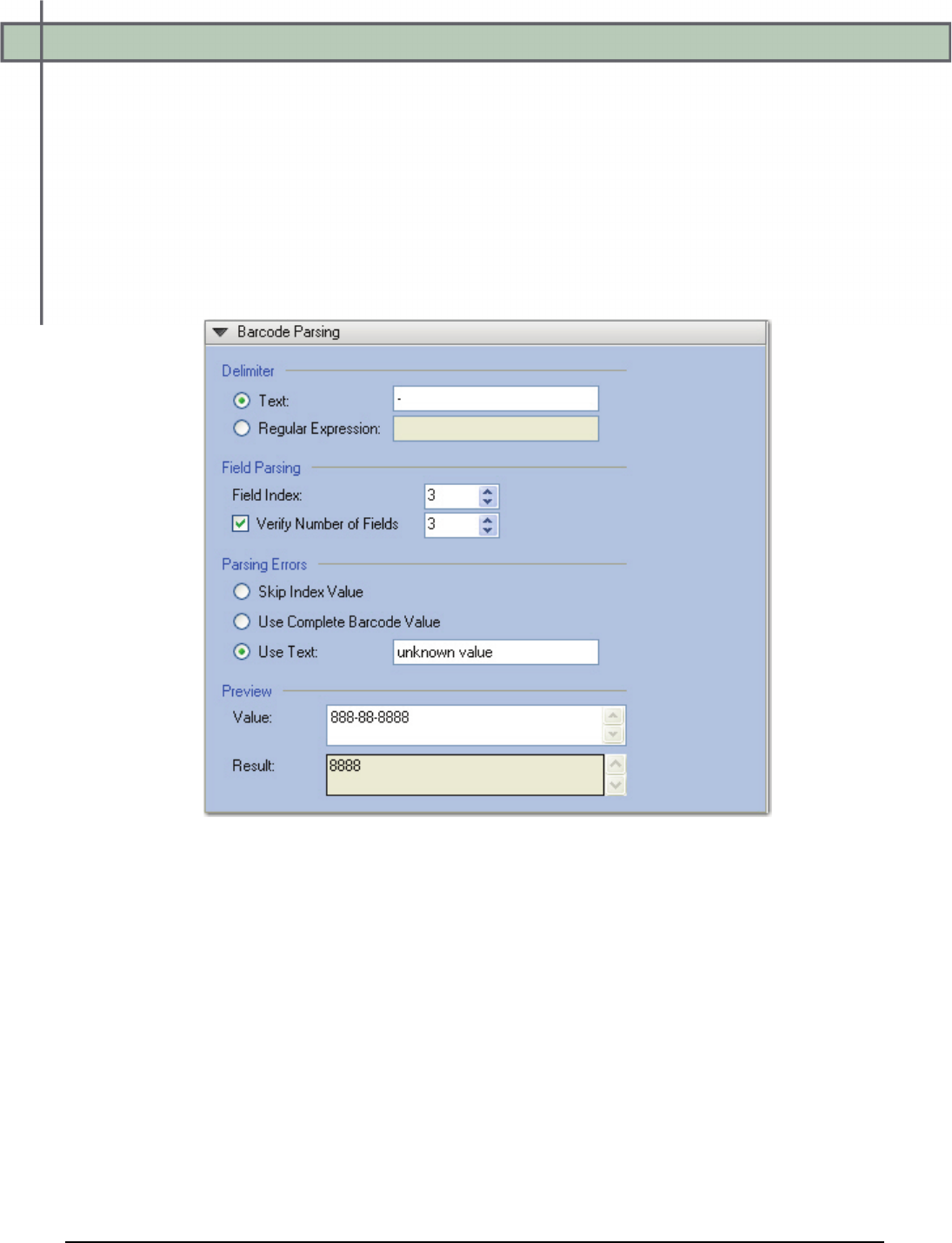 Barcode Parsing

Delimiter

Text: -

Regular Expression:

Field Parsing

Field Index: 3

Verify Number of Fields 3

Parsing Errors

Skip Index Value

Use Complete Barcode Value

Use Text: unknown value

Preview

Value: 888-88-8888

Result: 8888